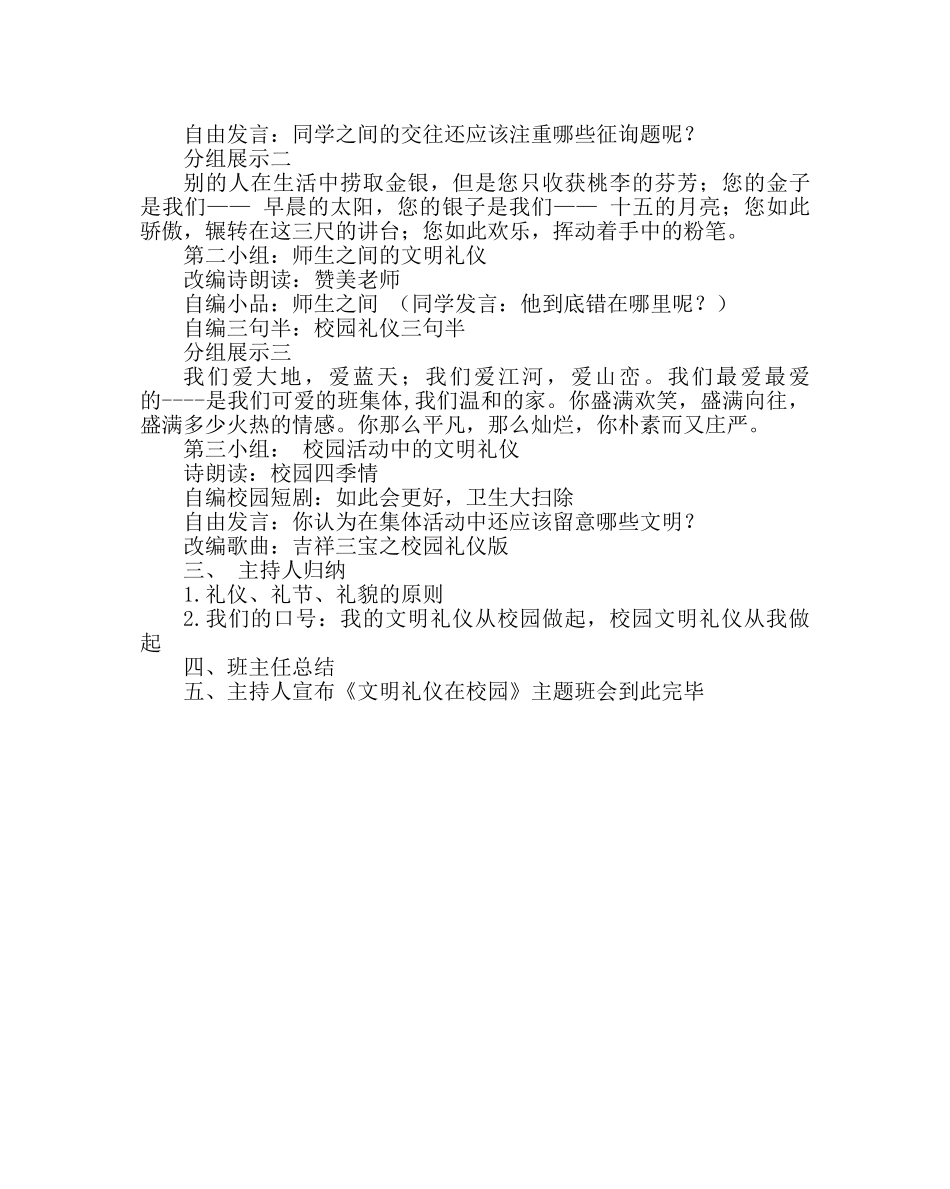 自由发言：同学之间的交往还应该注重哪些征询题呢？

分组展示二

别的人在生活中捞取金银，但是您只收获桃李的芬芳；您的金子是我们—— 早晨的太阳，您的银子是我们—— 十五的月亮；您如此骄傲，辗转在这三尺的讲台；您如此欢乐，挥动着手中的粉笔。

第二小组：师生之间的文明礼仪

改编诗朗读：赞美老师

自编小品：师生之间 （同学发言：他到底错在哪里呢？）

自编三句半：校园礼仪三句半

分组展示三

我们爱大地，爱蓝天；我们爱江河，爱山峦。我们最爱最爱的----是我们可爱的班集体，我们温和的家。你盛满欢笑，盛满向往，盛满多少火热的情感。你那么平凡，那么灿烂，你朴素而又庄严。

第三小组： 校园活动中的文明礼仪

诗朗读：校园四季情

自编校园短剧：如此会更好，卫生大扫除

自由发言：你认为在集体活动中还应该留意哪些文明？

改编歌曲：吉祥三宝之校园礼仪版

三、 主持人归纳

1.礼仪、礼节、礼貌的原则

2.我们的口号：我的文明礼仪从校园做起，校园文明礼仪从我做起

四、班主任总结

五、主持人宣布《文明礼仪在校园》主题班会到此完毕